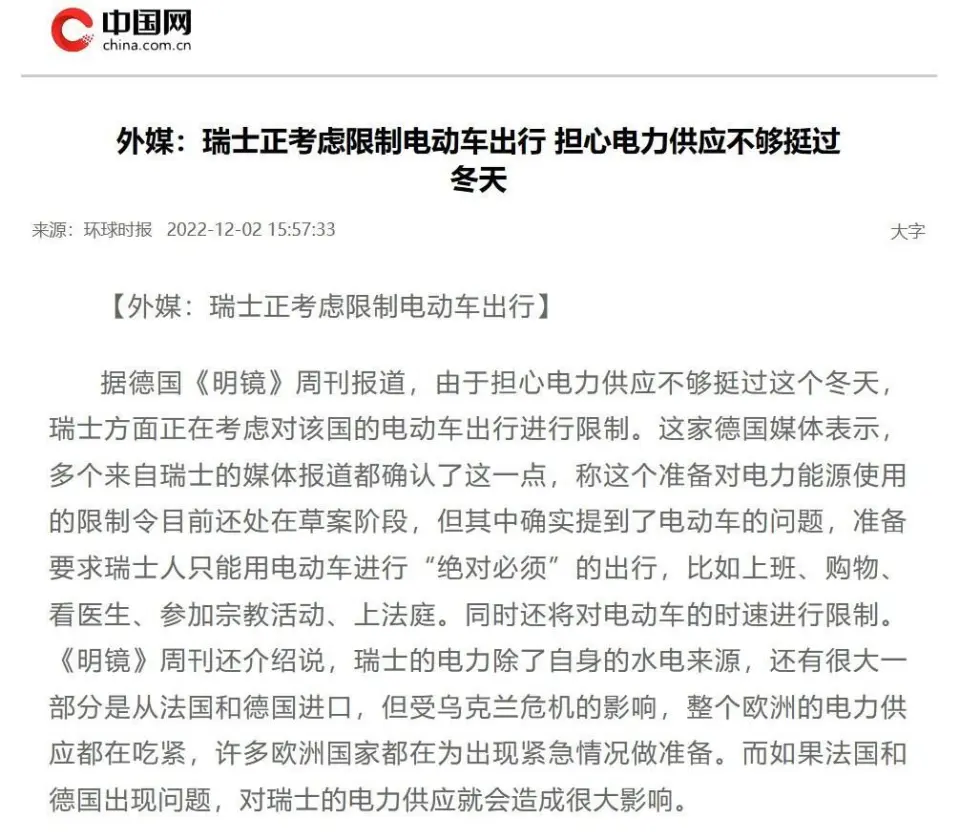 中国网
china.com.cn

外媒：瑞士正考虑限制电动车出行 担心电力供应不够挺过冬天

来源：环球时报 2022-12-02 15:57:33

大字

【外媒：瑞士正考虑限制电动车出行】

据德国《明镜》周刊报道，由于担心电力供应不够挺过这个冬天，瑞士方面正在考虑对该国的电动车出行进行限制。这家德国媒体表示，多个来自瑞士的媒体报道都确认了这一点，称这个准备对电力能源使用的限制令目前还处在草案阶段，但其中确实提到了电动车的问题，准备要求瑞士人只能用电动车进行“绝对必须”的出行，比如上班、购物、看医生、参加宗教活动、上法庭。同时还将对电动车的时速进行限制。《明镜》周刊还介绍说，瑞士的电力除了自身的水电来源，还有很大一部分是从法国和德国进口，但受乌克兰危机的影响，整个欧洲的电力供应都在吃紧，许多欧洲国家都在为出现紧急情况做准备。而如果法国和德国出现问题，对瑞士的电力供应就会造成很大影响。